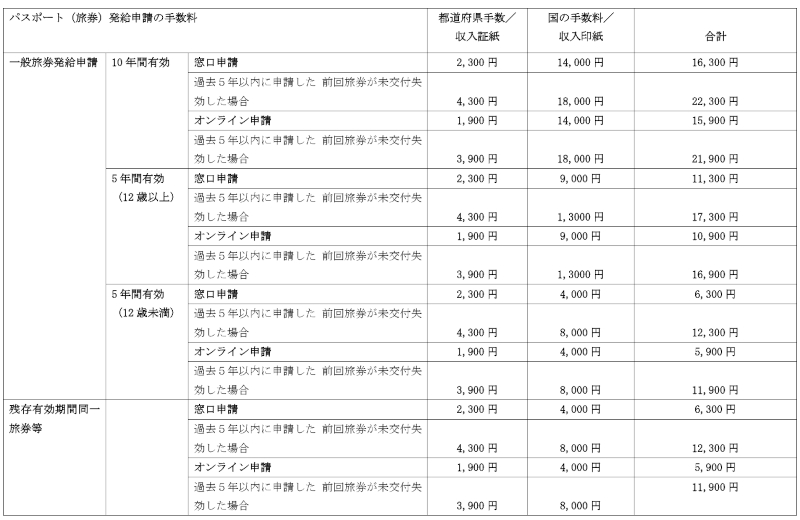 | パスポート（旅券）発給申請の手数料 | | | 都道府県手数／収入証紙 | 国の手数料／収入印紙 | 合計 |
|---|---|---|---|---|---|
| 一般旅券発給申請 | 10年間有効 | 窓口申請 | 2,300円 | 14,000円 | 16,300円 |
| | | 過去５年以内に申請した 前回旅券が未交付失効した場合 | 4,300円 | 18,000円 | 22,300円 |
| | | オンライン申請 | 1,900円 | 14,000円 | 15,900円 |
| | | 過去５年以内に申請した 前回旅券が未交付失効した場合 | 3,900円 | 18,000円 | 21,900円 |
| | 5年間有効（12歳以上） | 窓口申請 | 2,300円 | 9,000円 | 11,300円 |
| | | 過去５年以内に申請した 前回旅券が未交付失効した場合 | 4,300円 | 1,3000円 | 17,300円 |
| | | オンライン申請 | 1,900円 | 9,000円 | 10,900円 |
| | | 過去５年以内に申請した 前回旅券が未交付失効した場合 | 3,900円 | 1,3000円 | 16,900円 |
| | 5年間有効（12歳未満） | 窓口申請 | 2,300円 | 4,000円 | 6,300円 |
| | | 過去５年以内に申請した 前回旅券が未交付失効した場合 | 4,300円 | 8,000円 | 12,300円 |
| | | オンライン申請 | 1,900円 | 4,000円 | 5,900円 |
| | | 過去５年以内に申請した 前回旅券が未交付失効した場合 | 3,900円 | 8,000円 | 11,900円 |
| 残存有効期間同一旅券等 | | 窓口申請 | 2,300円 | 4,000円 | 6,300円 |
| | | 過去５年以内に申請した 前回旅券が未交付失効した場合 | 4,300円 | 8,000円 | 12,300円 |
| | | オンライン申請 | 1,900円 | 4,000円 | 5,900円 |
| | | 過去５年以内に申請した 前回旅券が未交付失効した場合 | 3,900円 | 8,000円 | 11,900円 |